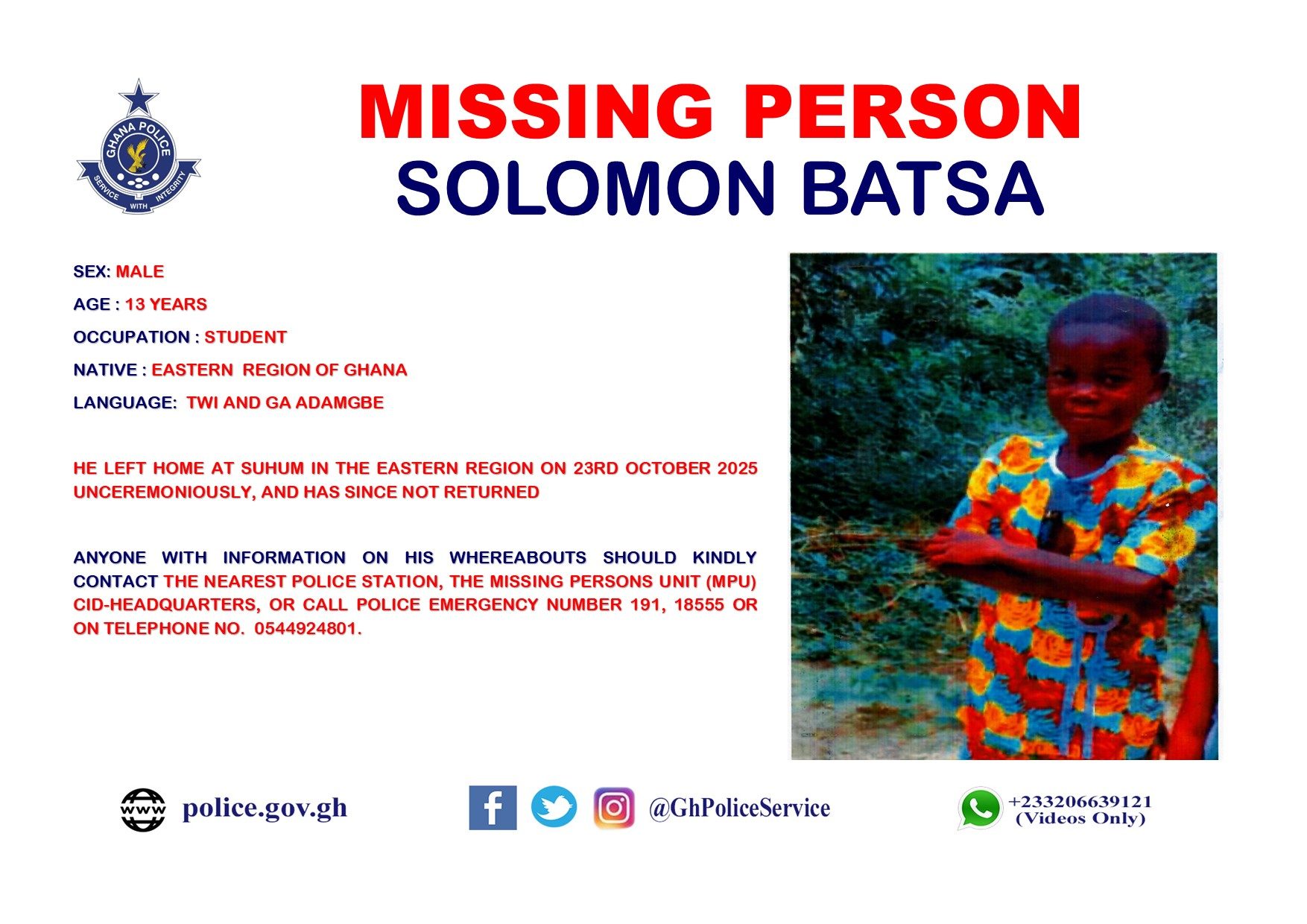 GHANA POLICE
SERVICE WITH INTEGRITY

MISSING PERSON
SOLOMON BATSA

SEX: MALE

AGE : 13 YEARS

OCCUPATION : STUDENT

NATIVE : EASTERN REGION OF GHANA

LANGUAGE: TWI AND GA ADAMGBE

HE LEFT HOME AT SUHUM IN THE EASTERN REGION ON 23RD OCTOBER 2025 UNCEREMONIOUSLY, AND HAS SINCE NOT RETURNED

ANYONE WITH INFORMATION ON HIS WHEREABOUTS SHOULD KINDLY CONTACT THE NEAREST POLICE STATION, THE MISSING PERSONS UNIT (MPU) CID-HEADQUARTERS, OR CALL POLICE EMERGENCY NUMBER 191, 18555 OR ON TELEPHONE NO. 0544924801.

www police.gov.gh

@GhPoliceService

+233206639121
(Videos Only)